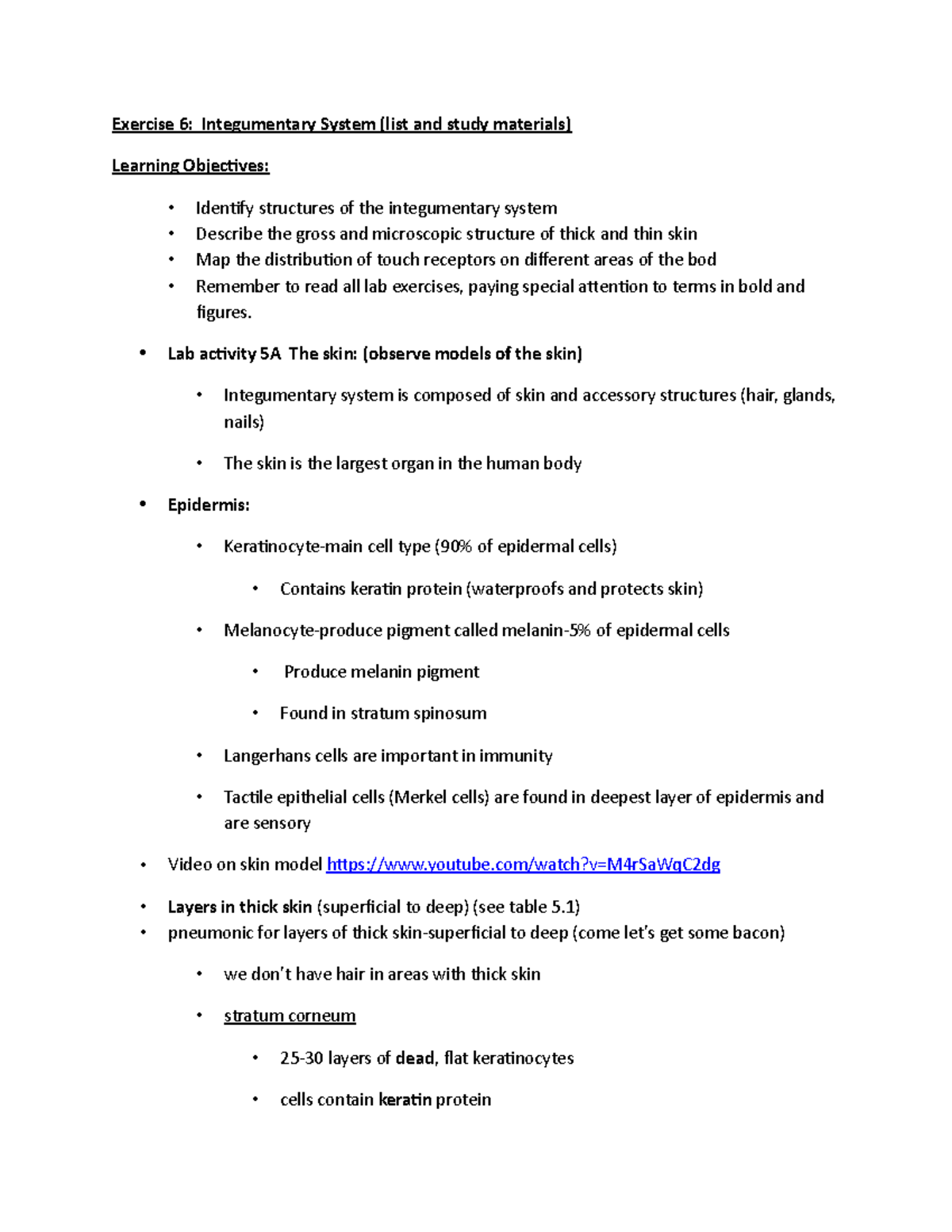 Exercise 6: Integumentary System (list and study materials)

Learning Objectives:

• Identify structures of the integumentary system
• Describe the gross and microscopic structure of thick and thin skin
• Map the distribution of touch receptors on different areas of the bod
• Remember to read all lab exercises, paying special attention to terms in bold and figures.

• Lab activity 5A The skin: (observe models of the skin)

• Integumentary system is composed of skin and accessory structures (hair, glands, nails)

• The skin is the largest organ in the human body

• Epidermis:

• Keratinocyte-main cell type (90% of epidermal cells)

• Contains keratin protein (waterproofs and protects skin)

• Melanocyte-produce pigment called melanin-5% of epidermal cells

• Produce melanin pigment

• Found in stratum spinosum

• Langerhans cells are important in immunity

• Tactile epithelial cells (Merkel cells) are found in deepest layer of epidermis and are sensory

• Video on skin model https://www.youtube.com/watch?v=M4rSaWqC2dg

• Layers in thick skin (superficial to deep) (see table 5.1)
• pneumonic for layers of thick skin-superficial to deep (come let's get some bacon)

• we don't have hair in areas with thick skin

• stratum corneum

• 25-30 layers of dead, flat keratinocytes

• cells contain keratin protein